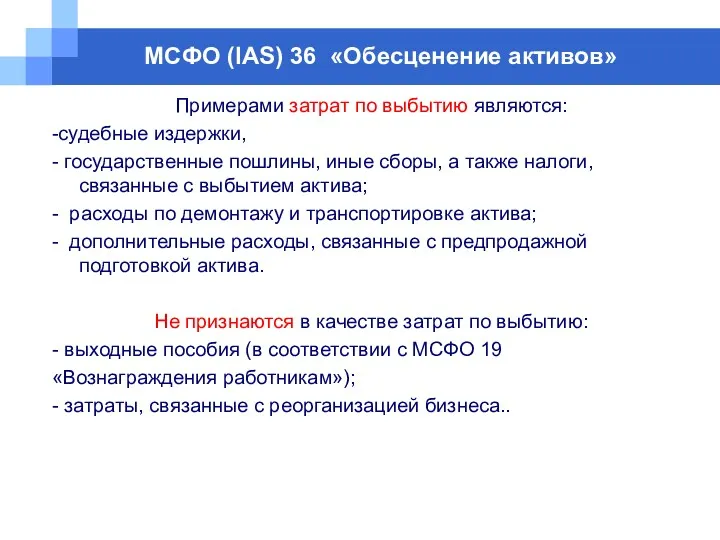 МСФО (IAS) 36 «Обесценение активов»

Примерами затрат по выбытию являются:
-судебные издержки,
- государственные пошлины, иные сборы, а также налоги, связанные с выбытием актива;
- расходы по демонтажу и транспортировке актива;
- дополнительные расходы, связанные с предпродажной подготовкой актива.

Не признаются в качестве затрат по выбытию:
- выходные пособия (в соответствии с МСФО 19 «Вознаграждения работникам»);
- затраты, связанные с реорганизацией бизнеса..